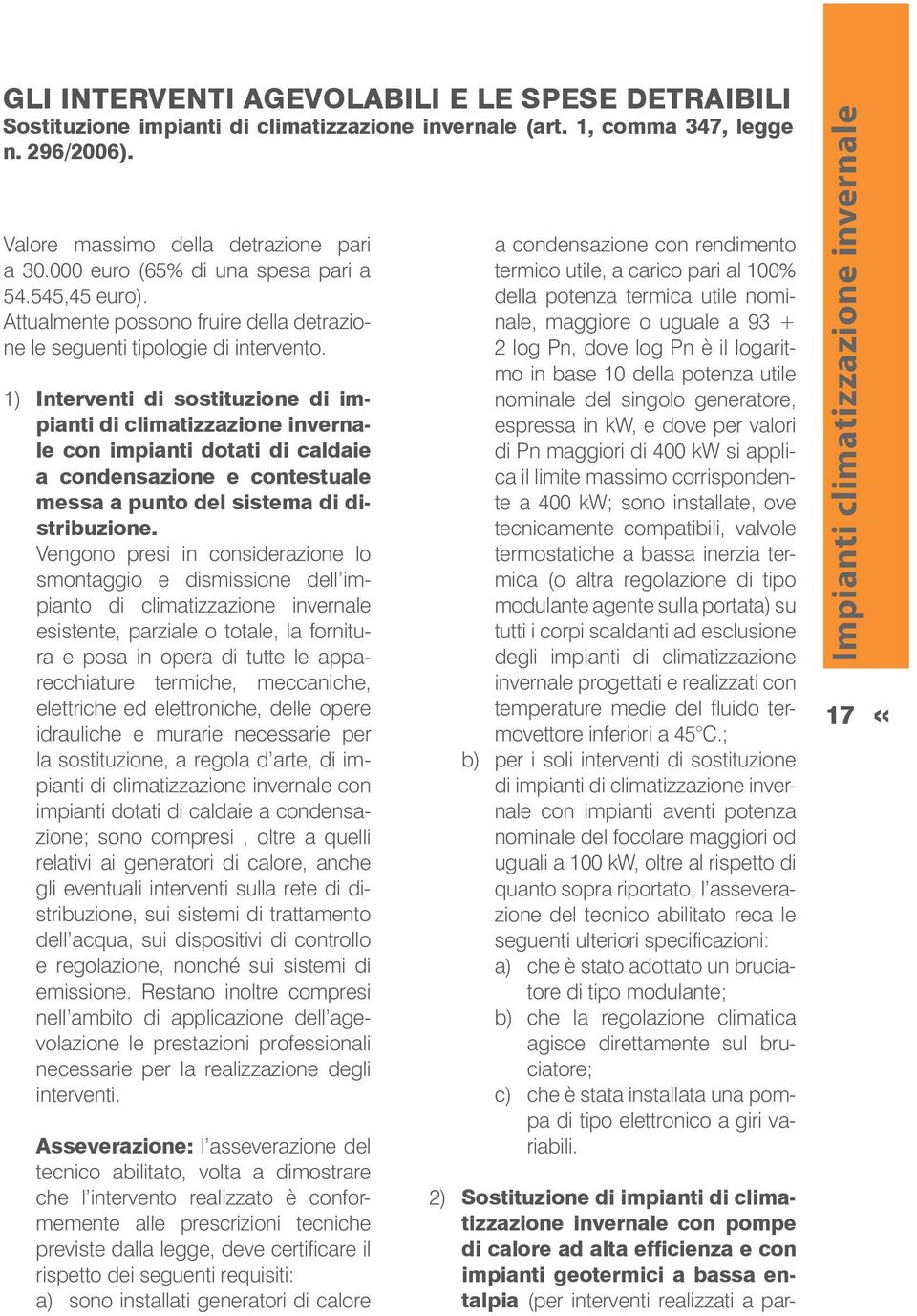 GLI INTERVENTI AGEVOLABILI E LE SPESE DETRAIBILI
Sostituzione impianti di climatizzazione invernale (art. 1, comma 347, legge n. 296/2006).

Valore massimo della detrazione pari a 30.000 euro (65% di una spesa pari a 54.545,45 euro).
Attualmente possono fruire della detrazione le seguenti tipologie di intervento.

1) Interventi di sostituzione di impianti di climatizzazione invernale con impianti dotati di caldaie a condensazione e contestuale messa a punto del sistema di distribuzione.
Vengono presi in considerazione lo smontaggio e dismissione dell'impianto di climatizzazione invernale esistente, parziale o totale, la fornitura e posa in opera di tutte le apparecchiature termiche, meccaniche, elettriche ed elettroniche, delle opere idrauliche e murarie necessarie per la sostituzione, a regola d'arte, di impianti di climatizzazione invernale con impianti dotati di caldaie a condensazione; sono compresi , oltre a quelli relativi ai generatori di calore, anche gli eventuali interventi sulla rete di distribuzione, sui sistemi di trattamento dell'acqua, sui dispositivi di controllo e regolazione, nonché sui sistemi di emissione. Restano inoltre compresi nell'ambito di applicazione dell'agevolazione le prestazioni professionali necessarie per la realizzazione degli interventi.

Asseverazione: l'asseverazione del tecnico abilitato, volta a dimostrare che l'intervento realizzato è conformemente alle prescrizioni tecniche previste dalla legge, deve certificare il rispetto dei seguenti requisiti:
a) sono installati generatori di calore a condensazione con rendimento termico utile, a carico pari al 100% della potenza termica utile nominale, maggiore o uguale a 93 + 2 log Pn, dove log Pn è il logaritmo in base 10 della potenza utile nominale del singolo generatore, espressa in kW, e dove per valori di Pn maggiori di 400 kW si applica il limite massimo corrispondente a 400 kW; sono installate, ove tecnicamente compatibili, valvole termostatiche a bassa inerzia termica (o altra regolazione di tipo modulante agente sulla portata) su tutti i corpi scaldanti ad esclusione degli impianti di climatizzazione invernale progettati e realizzati con temperature medie del fluido termovettore inferiori a 45°C.;
b) per i soli interventi di sostituzione di impianti di climatizzazione invernale con impianti aventi potenza nominale del focolare maggiori od uguali a 100 kW, oltre al rispetto di quanto sopra riportato, l'asseverazione del tecnico abilitato reca le seguenti ulteriori specificazioni:
a) che è stato adottato un bruciatore di tipo modulante;
b) che la regolazione climatica agisce direttamente sul bruciatore;
c) che è stata installata una pompa di tipo elettronico a giri variabili.

2) Sostituzione di impianti di climatizzazione invernale con pompe di calore ad alta efficienza e con impianti geotermici a bassa entalpia (per interventi realizzati a par-

Impianti climatizzazione invernale

17 «